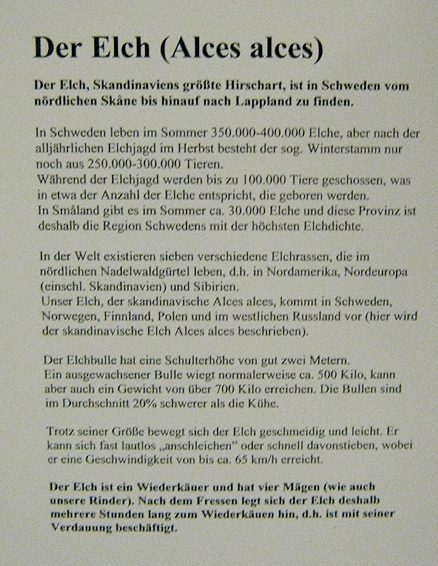 Der Elch (Alces alces)

Der Elch, Skandinaviens größte Hirschart, ist in Schweden vom nördlichen Skåne bis hinauf nach Lappland zu finden.

In Schweden leben im Sommer 350.000-400.000 Elche, aber nach der alljährlichen Elchjagd im Herbst besteht der sog. Winterstamm nur noch aus 250.000-300.000 Tieren.
Während der Elchjagd werden bis zu 100.000 Tiere geschossen, was in etwa der Anzahl der Elche entspricht, die geboren werden.
In Småland gibt es im Sommer ca. 30.000 Elche und diese Provinz ist deshalb die Region Schwedens mit der höchsten Elchdichte.

In der Welt existieren sieben verschiedene Elchrassen, die im nördlichen Nadelwaldgürtel leben, d.h. in Nordamerika, Nordeuropa (einschl. Skandinavien) und Sibirien.
Unser Elch, der skandinavische Alces alces, kommt in Schweden, Norwegen, Finnland, Polen und im westlichen Russland vor (hier wird der skandinavische Elch Alces alces beschrieben).

Der Elchbulle hat eine Schulterhöhe von gut zwei Metern.
Ein ausgewachsener Bulle wiegt normalerweise ca. 500 Kilo, kann aber auch ein Gewicht von über 700 Kilo erreichen. Die Bullen sind im Durchschnitt 20% schwerer als die Kühe.

Trotz seiner Größe bewegt sich der Elch geschmeidig und leicht. Er kann sich fast lautlos „anschleichen" oder schnell davonstieben, wobei er eine Geschwindigkeit von bis ca. 65 km/h erreicht.

Der Elch ist ein Wiederkäuer und hat vier Mägen (wie auch unsere Rinder). Nach dem Fressen legt sich der Elch deshalb mehrere Stunden lang zum Wiederkäuen hin, d.h. ist mit seiner Verdauung beschäftigt.